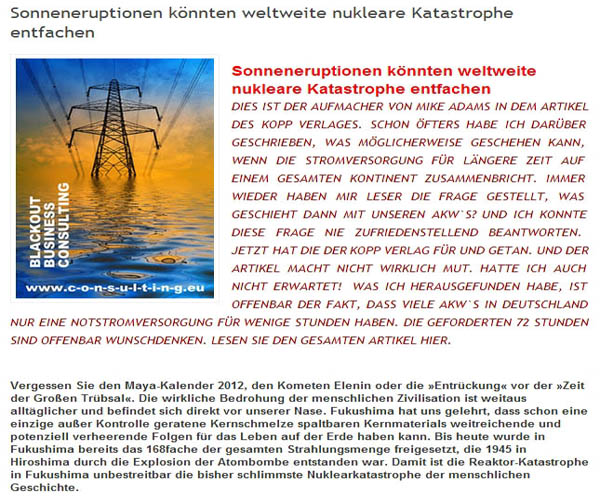 Sonneneruptionen könnten weltweite nukleare Katastrophe entfachen

BLACKOUT BUSINESS CONSULTING
www.c-o-n-s-u-l-t-i-n-g.eu

Sonneneruptionen könnten weltweite nukleare Katastrophe entfachen
DIES IST DER AUFMACHER VON MIKE ADAMS IN DEM ARTIKEL DES KOPP VERLAGES. SCHON ÖFTERS HABE ICH DARÜBER GESCHRIEBEN, WAS MÖGLICHERWEISE GESCHEHEN KANN, WENN DIE STROMVERSORGUNG FÜR LÄNGERE ZEIT AUF EINEM GESAMTEN KONTINENT ZUSAMMENBRICHT. IMMER WIEDER HABEN MIR LESER DIE FRAGE GESTELLT, WAS GESCHIEHT DANN MIT UNSEREN AKW`S? UND ICH KONNTE DIESE FRAGE NIE ZUFRIEDENSTELLEND BEANTWORTEN. JETZT HAT DIE DER KOPP VERLAG FÜR UND GETAN. UND DER ARTIKEL MACHT NICHT WIRKLICH MUT. HATTE ICH AUCH NICHT ERWARTET! WAS ICH HERAUSGEFUNDEN HABE, IST OFFENBAR DER FAKT, DASS VIELE AKW`S IN DEUTSCHLAND NUR EINE NOTSTROMVERSORGUNG FÜR WENIGE STUNDEN HABEN. DIE GEFORDERTEN 72 STUNDEN SIND OFFENBAR WUNSCHDENKEN. LESEN SIE DEN GESAMTEN ARTIKEL HIER.

Vergessen Sie den Maya-Kalender 2012, den Kometen Elenin oder die »Entrückung« vor der »Zeit der Großen Trübsal«. Die wirkliche Bedrohung der menschlichen Zivilisation ist weitaus alltäglicher und befindet sich direkt vor unserer Nase. Fukushima hat uns gelehrt, dass schon eine einzige außer Kontrolle geratene Kernschmelze spaltbaren Kernmaterials weitreichende und potenziell verheerende Folgen für das Leben auf der Erde haben kann. Bis heute wurde in Fukushima bereits das 168fache der gesamten Strahlungsmenge freigesetzt, die 1945 in Hiroshima durch die Explosion der Atombombe entstanden war. Damit ist die Reaktor-Katastrophe in Fukushima unbestreitbar die bisher schlimmste Nuklearkatastrophe der menschlichen Geschichte.